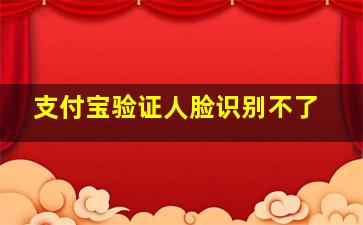 支付宝验证人脸识别不了